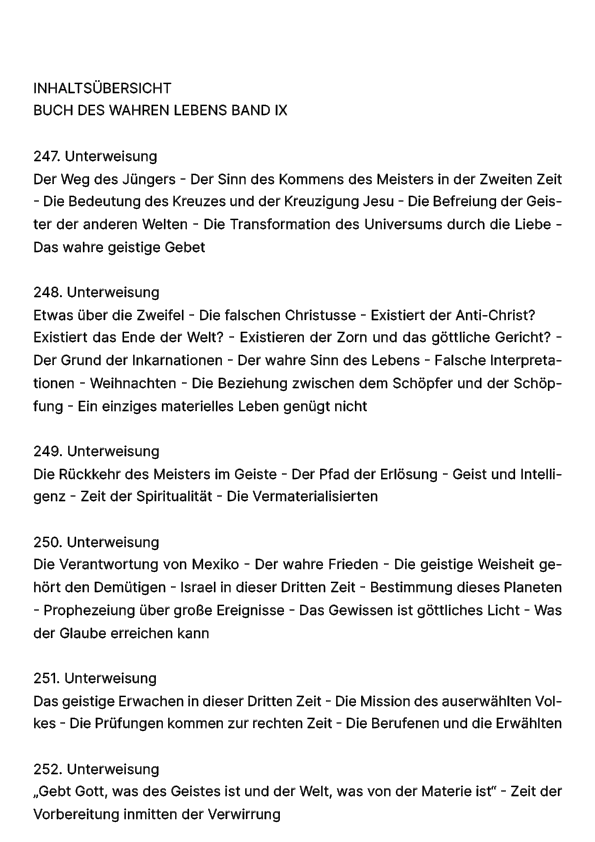 INHALTSÜBERSICHT
BUCH DES WAHREN LEBENS BAND IX

247. Unterweisung
Der Weg des Jüngers - Der Sinn des Kommens des Meisters in der Zweiten Zeit - Die Bedeutung des Kreuzes und der Kreuzigung Jesu - Die Befreiung der Geister der anderen Welten - Die Transformation des Universums durch die Liebe - Das wahre geistige Gebet

248. Unterweisung
Etwas über die Zweifel - Die falschen Christusse - Existiert der Anti-Christ? Existiert das Ende der Welt? - Existieren der Zorn und das göttliche Gericht? - Der Grund der Inkarnationen - Der wahre Sinn des Lebens - Falsche Interpretationen - Weihnachten - Die Beziehung zwischen dem Schöpfer und der Schöpfung - Ein einziges materielles Leben genügt nicht

249. Unterweisung
Die Rückkehr des Meisters im Geiste - Der Pfad der Erlösung - Geist und Intelligenz - Zeit der Spiritualität - Die Vermaterialisierten

250. Unterweisung
Die Verantwortung von Mexiko - Der wahre Frieden - Die geistige Weisheit gehört den Demütigen - Israel in dieser Dritten Zeit - Bestimmung dieses Planeten - Prophezeiung über große Ereignisse - Das Gewissen ist göttliches Licht - Was der Glaube erreichen kann

251. Unterweisung
Das geistige Erwachen in dieser Dritten Zeit - Die Mission des auserwählten Volkes - Die Prüfungen kommen zur rechten Zeit - Die Berufenen und die Erwählten

252. Unterweisung
„Gebt Gott, was des Geistes ist und der Welt, was von der Materie ist" - Zeit der Vorbereitung inmitten der Verwirrung